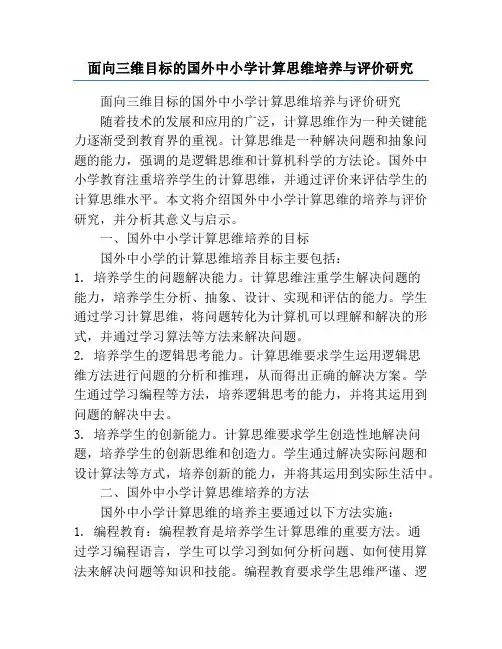 面向三维目标的国外中小学计算思维培养与评价研究

面向三维目标的国外中小学计算思维培养与评价研究

随着技术的发展和应用的广泛，计算思维作为一种关键能力逐渐受到教育界的重视。计算思维是一种解决问题和抽象问题的能力，强调的是逻辑思维和计算机科学的方法论。国外中小学教育注重培养学生的计算思维，并通过评价来评估学生的计算思维水平。本文将介绍国外中小学计算思维的培养与评价研究，并分析其意义与启示。

一、国外中小学计算思维培养的目标

国外中小学的计算思维培养目标主要包括：

1. 培养学生的问题解决能力。计算思维注重学生解决问题的能力，培养学生分析、抽象、设计、实现和评估的能力。学生通过学习计算思维，将问题转化为计算机可以理解和解决的形式，并通过学习算法等方法来解决问题。

2. 培养学生的逻辑思考能力。计算思维要求学生运用逻辑思维方法进行问题的分析和推理，从而得出正确的解决方案。学生通过学习编程等方法，培养逻辑思考的能力，并将其运用到问题的解决中去。

3. 培养学生的创新能力。计算思维要求学生创造性地解决问题，培养学生的创新思维和创造力。学生通过解决实际问题和设计算法等方式，培养创新的能力，并将其运用到实际生活中。

二、国外中小学计算思维培养的方法

国外中小学计算思维的培养主要通过以下方法实施：

1. 编程教育：编程教育是培养学生计算思维的重要方法。通过学习编程语言，学生可以学习到如何分析问题、如何使用算法来解决问题等知识和技能。编程教育要求学生思维严谨、逻